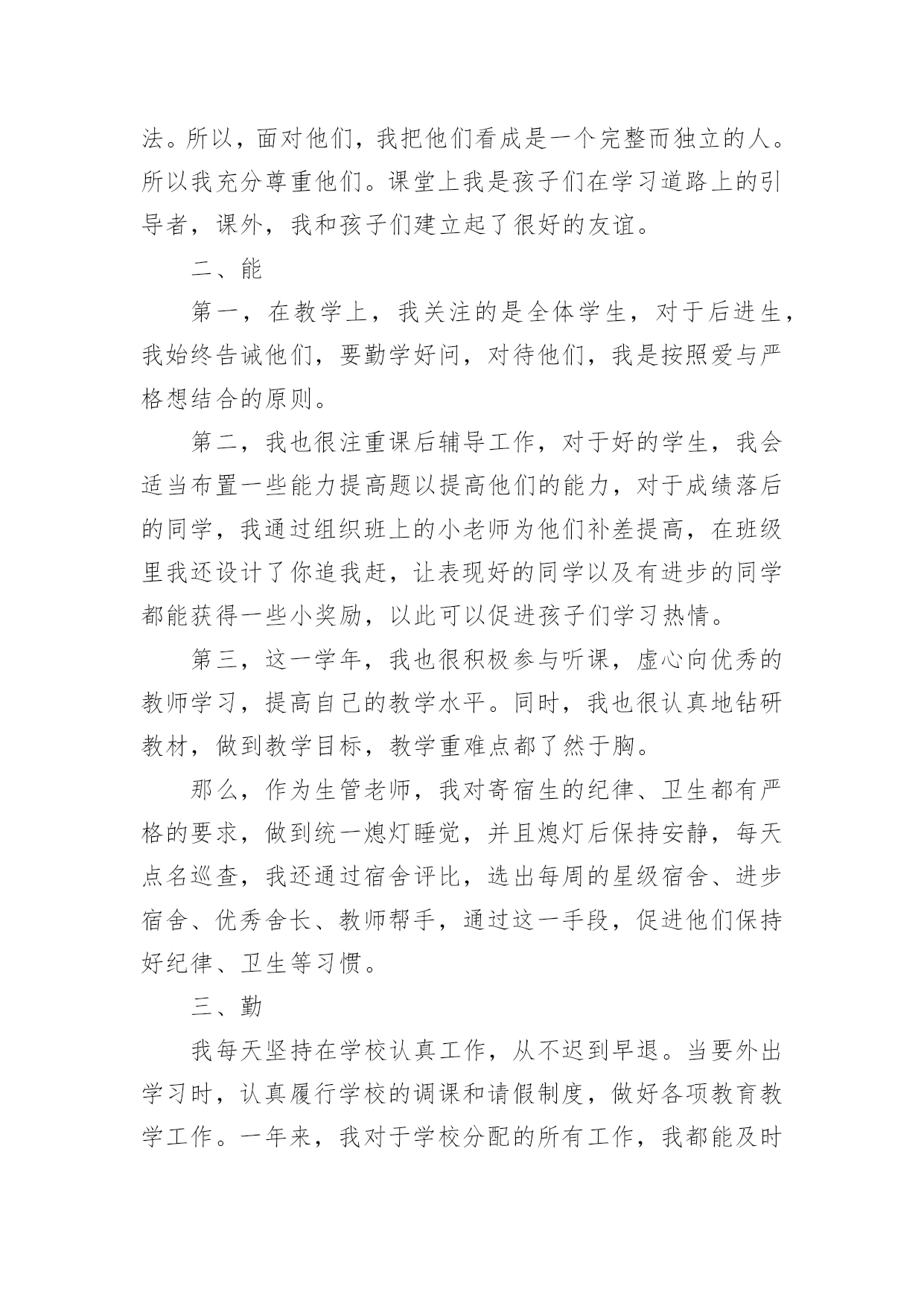 法。所以，面对他们，我把他们看成是一个完整而独立的人。所以我充分尊重他们。课堂上我是孩子们在学习道路上的引导者，课外，我和孩子们建立起了很好的友谊。

二、能

第一，在教学上，我关注的是全体学生，对于后进生，我始终告诫他们，要勤学好问，对待他们，我是按照爱与严格想结合的原则。

第二，我也很注重课后辅导工作，对于好的学生，我会适当布置一些能力提高题以提高他们的能力，对于成绩落后的同学，我通过组织班上的小老师为他们补差提高，在班级里我还设计了你追我赶，让表现好的同学以及有进步的同学都能获得一些小奖励，以此可以促进孩子们学习热情。

第三，这一学年，我也很积极参与听课，虚心向优秀的教师学习，提高自己的教学水平。同时，我也很认真地钻研教材，做到教学目标，教学重难点都了然于胸。

那么，作为生管老师，我对寄宿生的纪律、卫生都有严格的要求，做到统一熄灯睡觉，并且熄灯后保持安静，每天点名巡查，我还通过宿舍评比，选出每周的星级宿舍、进步宿舍、优秀舍长、教师帮手，通过这一手段，促进他们保持好纪律、卫生等习惯。

三、勤

我每天坚持在学校认真工作，从不迟到早退。当要外出学习时，认真履行学校的调课和请假制度，做好各项教育教学工作。一年来，我对于学校分配的所有工作，我都能及时